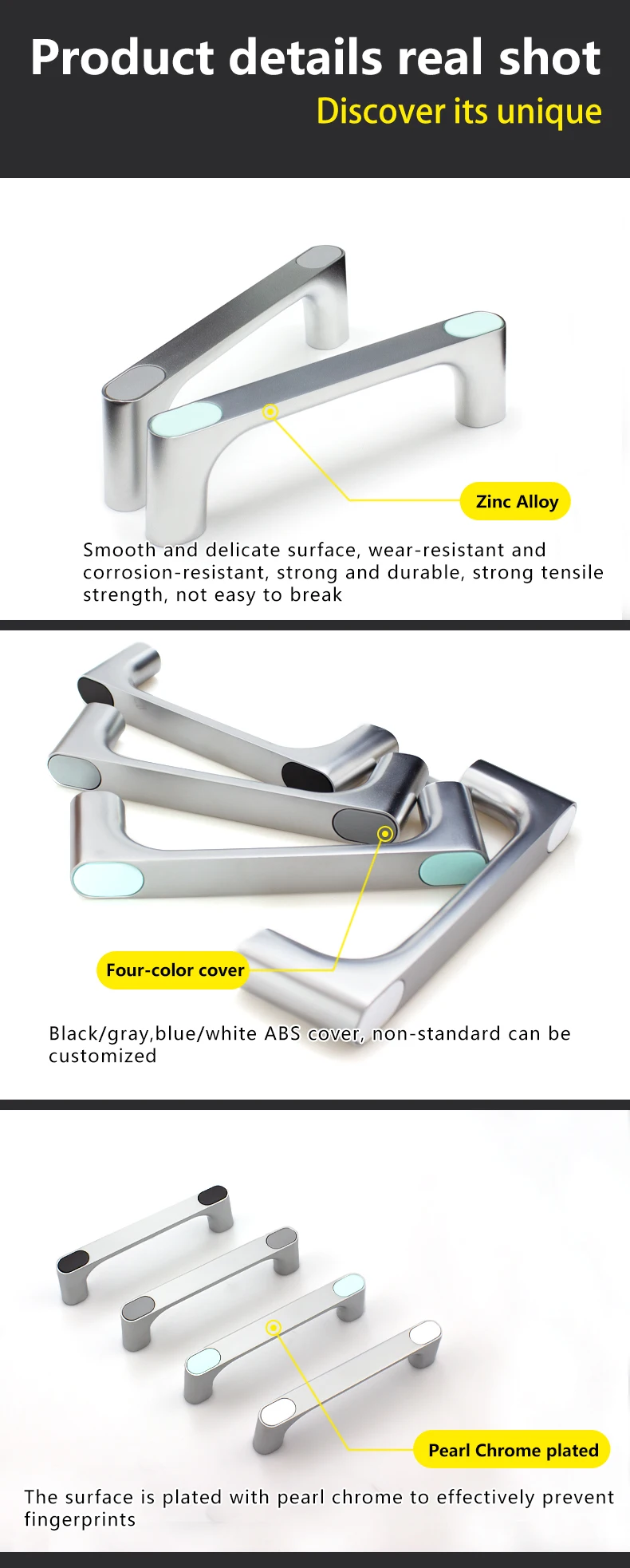 Product details real shot

Discover its unique

Zinc Alloy

Smooth and delicate surface, wear-resistant and corrosion-resistant, strong and durable, strong tensile strength, not easy to break

Four-color cover

Black/gray,blue/white ABS cover, non-standard can be customized

Pearl Chrome plated

The surface is plated with pearl chrome to effectively prevent fingerprints